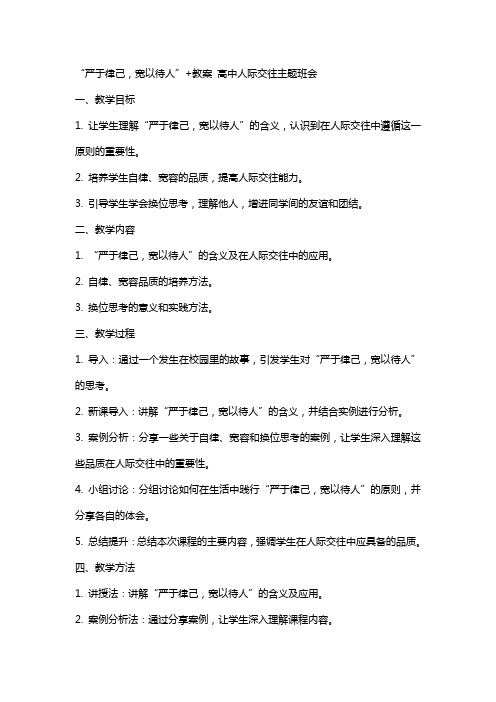 “严于律己，宽以待人”+教案 高中人际交往主题班会

一、教学目标

1. 让学生理解“严于律己，宽以待人”的含义，认识到在人际交往中遵循这一原则的重要性。

2. 培养学生自律、宽容的品质，提高人际交往能力。

3. 引导学生学会换位思考，理解他人，增进同学间的友谊和团结。

二、教学内容

1. “严于律己，宽以待人”的含义及在人际交往中的应用。

2. 自律、宽容品质的培养方法。

3. 换位思考的意义和实践方法。

三、教学过程

1. 导入：通过一个发生在校园里的故事，引发学生对“严于律己，宽以待人”的思考。

2. 新课导入：讲解“严于律己，宽以待人”的含义，并结合实例进行分析。

3. 案例分析：分享一些关于自律、宽容和换位思考的案例，让学生深入理解这些品质在人际交往中的重要性。

4. 小组讨论：分组讨论如何在生活中践行“严于律己，宽以待人”的原则，并分享各自的体会。

5. 总结提升：总结本次课程的主要内容，强调学生在人际交往中应具备的品质。

四、教学方法

1. 讲授法：讲解“严于律己，宽以待人”的含义及应用。

2. 案例分析法：通过分享案例，让学生深入理解课程内容。